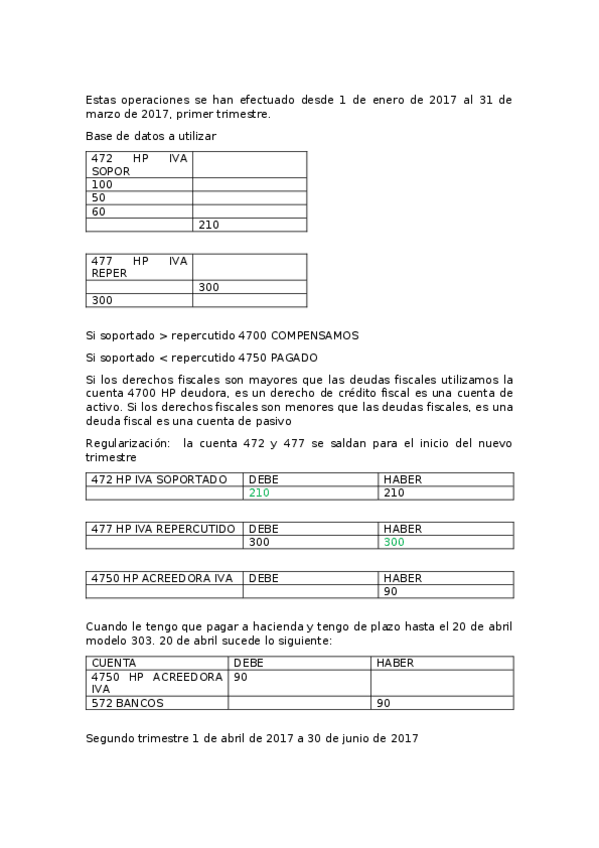 Estas operaciones se han efectuado desde 1 de enero de 2017 al 31 de marzo de 2017, primer trimestre.

Base de datos a utilizar

| 472 HP IVA SOPOR | |
|---|---|
| 100 | |
| 50 | |
| 60 | |
| | 210 |

| 477 HP IVA REPER | |
|---|---|
| | 300 |
| 300 | |

Si soportado > repercutido 4700 COMPENSAMOS

Si soportado < repercutido 4750 PAGADO

Si los derechos fiscales son mayores que las deudas fiscales utilizamos la cuenta 4700 HP deudora, es un derecho de crédito fiscal es una cuenta de activo. Si los derechos fiscales son menores que las deudas fiscales, es una deuda fiscal es una cuenta de pasivo

Regularización: la cuenta 472 y 477 se saldan para el inicio del nuevo trimestre

| 472 HP IVA SOPORTADO | DEBE | HABER |
|---|---|---|
| | 210 | 210 |

| 477 HP IVA REPERCUTIDO | DEBE | HABER |
|---|---|---|
| | 300 | 300 |

| 4750 HP ACREEDORA IVA | DEBE | HABER |
|---|---|---|
| | | 90 |

Cuando le tengo que pagar a hacienda y tengo de plazo hasta el 20 de abril modelo 303. 20 de abril sucede lo siguiente:

| CUENTA | DEBE | HABER |
|---|---|---|
| 4750 HP ACREEDORA IVA | 90 | |
| 572 BANCOS | | 90 |

Segundo trimestre 1 de abril de 2017 a 30 de junio de 2017